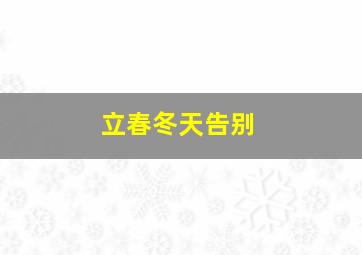 立春冬天告别